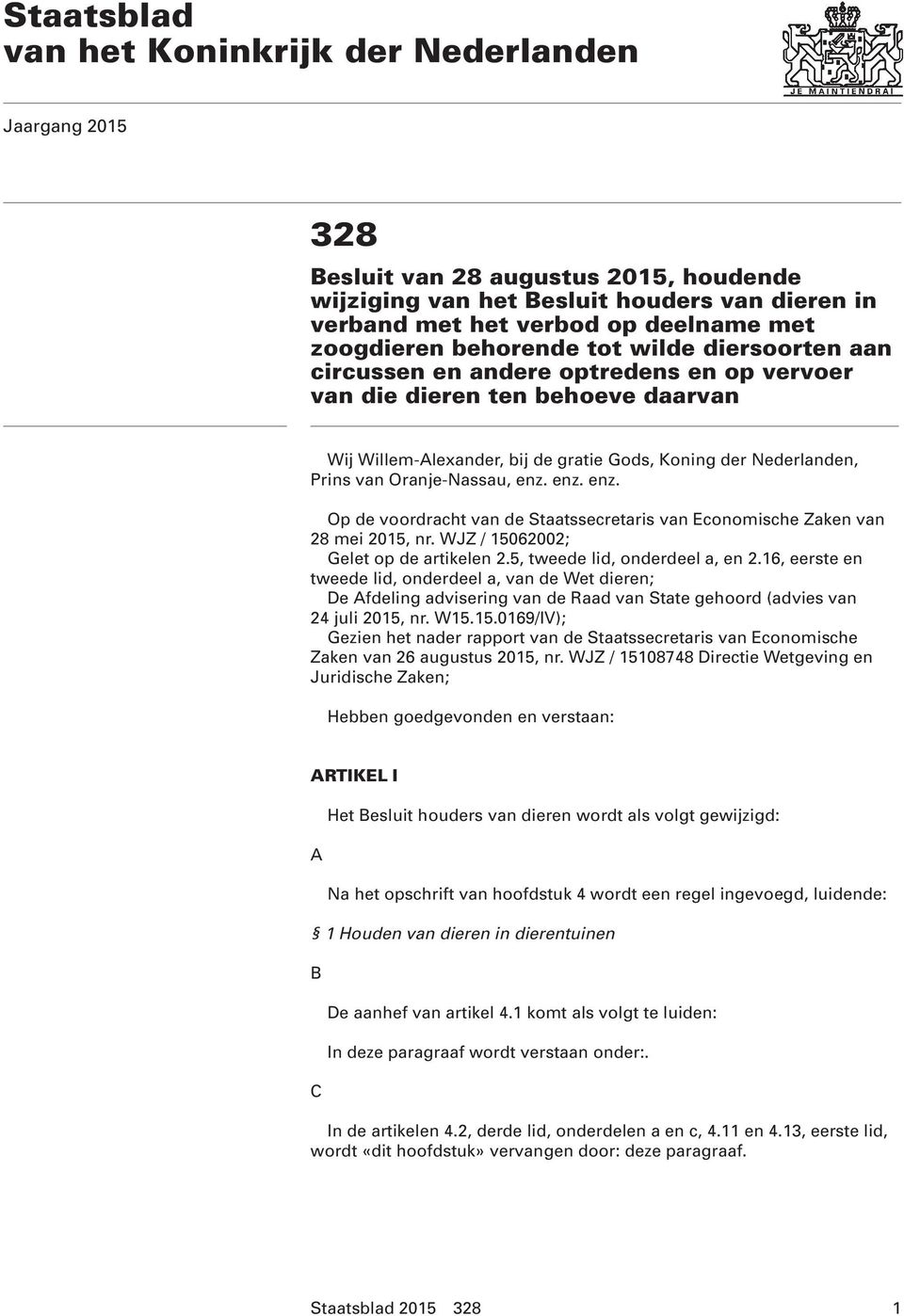 Staatsblad van het Koninkrijk der Nederlanden

JE MAINTIENDRAI

Jaargang 2015

328

Besluit van 28 augustus 2015, houdende wijziging van het Besluit houders van dieren in verband met het verbod op deelname met zoogdieren behorende tot wilde diersoorten aan circussen en andere optredens en op vervoer van die dieren ten behoeve daarvan

Wij Willem-Alexander, bij de gratie Gods, Koning der Nederlanden, Prins van Oranje-Nassau, enz. enz. enz.

Op de voordracht van de Staatssecretaris van Economische Zaken van 28 mei 2015, nr. WJZ / 15062002;
Gelet op de artikelen 2.5, tweede lid, onderdeel a, en 2.16, eerste en tweede lid, onderdeel a, van de Wet dieren;
De Afdeling advisering van de Raad van State gehoord (advies van 24 juli 2015, nr. W15.15.0169/IV);
Gezien het nader rapport van de Staatssecretaris van Economische Zaken van 26 augustus 2015, nr. WJZ / 15108748 Directie Wetgeving en Juridische Zaken;

Hebben goedgevonden en verstaan:

ARTIKEL I

Het Besluit houders van dieren wordt als volgt gewijzigd:

A

Na het opschrift van hoofdstuk 4 wordt een regel ingevoegd, luidende:

§ 1 Houden van dieren in dierentuinen

B

De aanhef van artikel 4.1 komt als volgt te luiden:

In deze paragraaf wordt verstaan onder:.

C

In de artikelen 4.2, derde lid, onderdelen a en c, 4.11 en 4.13, eerste lid, wordt «dit hoofdstuk» vervangen door: deze paragraaf.

Staatsblad 2015 328 1